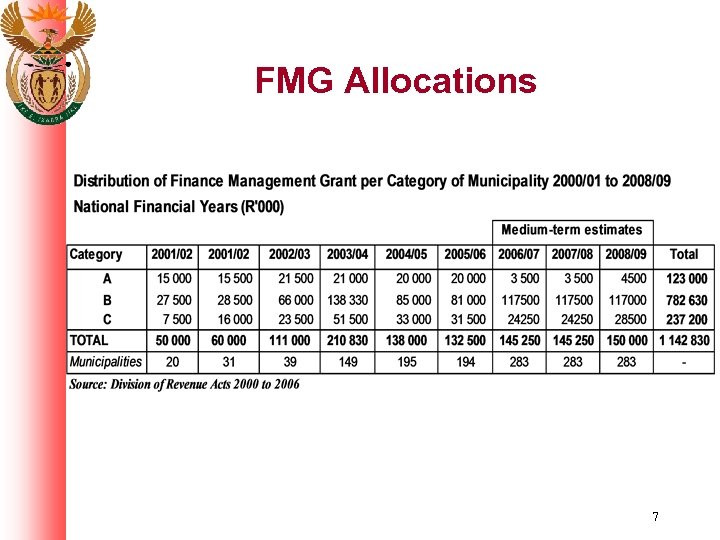 FMG Allocations

Distribution of Finance Management Grant per Category of Municipality 2000/01 to 2008/09 National Financial Years (R'000)

| | | | | | | | Medium-term estimates | | | |
|---|---|---|---|---|---|---|---|---|---|---|
| Category | 2001/02 | 2001/02 | 2002/03 | 2003/04 | 2004/05 | 2005/06 | 2006/07 | 2007/08 | 2008/09 | Total |
| A | 15 000 | 15 500 | 21 500 | 21 000 | 20 000 | 20 000 | 3 500 | 3 500 | 4500 | 123 000 |
| B | 27 500 | 28 500 | 66 000 | 138 330 | 85 000 | 81 000 | 117500 | 117500 | 117000 | 782 630 |
| C | 7 500 | 16 000 | 23 500 | 51 500 | 33 000 | 31 500 | 24250 | 24250 | 28500 | 237 200 |
| TOTAL | 50 000 | 60 000 | 111 000 | 210 830 | 138 000 | 132 500 | 145 250 | 145 250 | 150 000 | 1 142 830 |
| Municipalities | 20 | 31 | 39 | 149 | 195 | 194 | 283 | 283 | 283 | - |

Source: Division of Revenue Acts 2000 to 2006

7